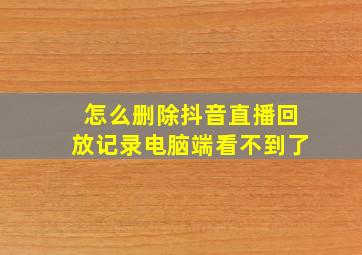 怎么删除抖音直播回放记录电脑端看不到了